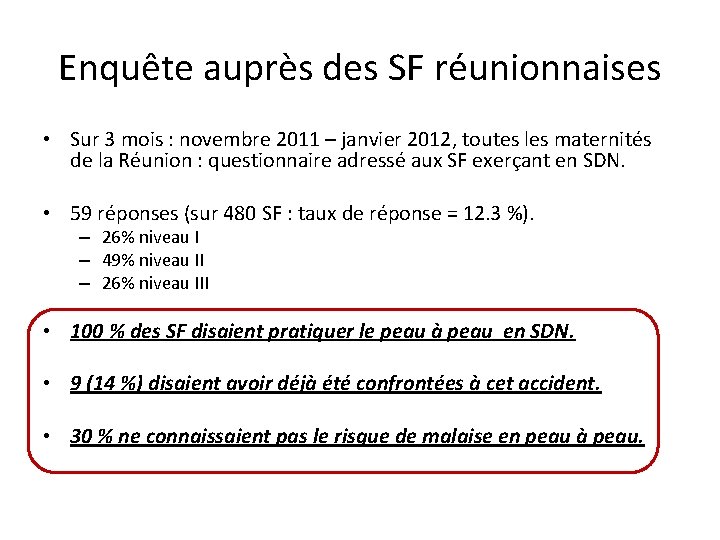 Enquête auprès des SF réunionnaises

• Sur 3 mois : novembre 2011 – janvier 2012, toutes les maternités de la Réunion : questionnaire adressé aux SF exerçant en SDN.

• 59 réponses (sur 480 SF : taux de réponse = 12.3 %).
– 26% niveau I
– 49% niveau II
– 26% niveau III

• 100 % des SF disaient pratiquer le peau à peau en SDN.

• 9 (14 %) disaient avoir déjà été confrontées à cet accident.

• 30 % ne connaissaient pas le risque de malaise en peau à peau.